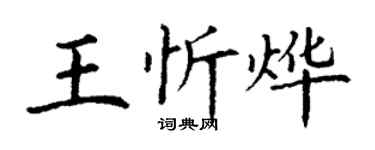 王忻烨

词典网